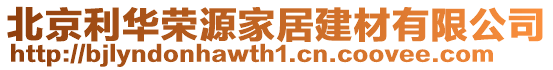 北京利华荣源家居建材有限公司
http://bjlyndonhawth1.cn.coovee.com